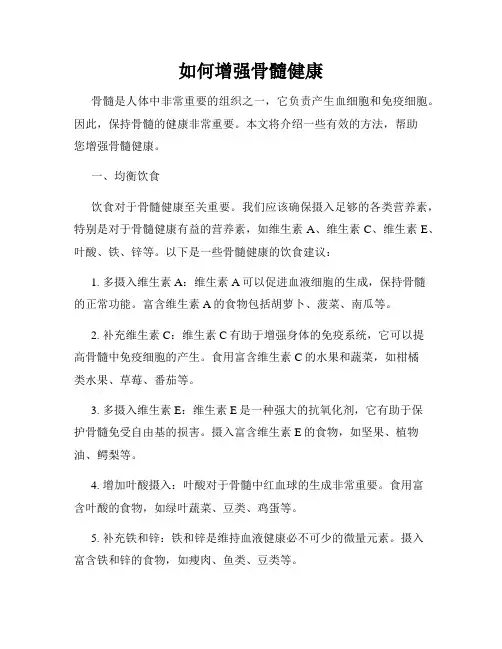 如何增强骨髓健康

骨髓是人体中非常重要的组织之一，它负责产生血细胞和免疫细胞。因此，保持骨髓的健康非常重要。本文将介绍一些有效的方法，帮助您增强骨髓健康。

一、均衡饮食

饮食对于骨髓健康至关重要。我们应该确保摄入足够的各类营养素，特别是对于骨髓健康有益的营养素，如维生素 A、维生素 C、维生素 E、叶酸、铁、锌等。以下是一些骨髓健康的饮食建议：

1. 多摄入维生素 A：维生素 A 可以促进血液细胞的生成，保持骨髓的正常功能。富含维生素 A 的食物包括胡萝卜、菠菜、南瓜等。

2. 补充维生素 C：维生素 C 有助于增强身体的免疫系统，它可以提高骨髓中免疫细胞的产生。食用富含维生素 C 的水果和蔬菜，如柑橘类水果、草莓、番茄等。

3. 多摄入维生素 E：维生素 E 是一种强大的抗氧化剂，它有助于保护骨髓免受自由基的损害。摄入富含维生素 E 的食物，如坚果、植物油、鳄梨等。

4. 增加叶酸摄入：叶酸对于骨髓中红血球的生成非常重要。食用富含叶酸的食物，如绿叶蔬菜、豆类、鸡蛋等。

5. 补充铁和锌：铁和锌是维持血液健康必不可少的微量元素。摄入富含铁和锌的食物，如瘦肉、鱼类、豆类等。